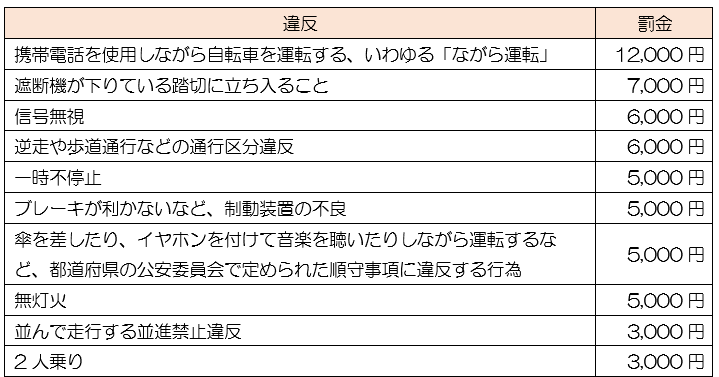 | 違反 | 罰金 |
|---|---|
| 携帯電話を使用しながら自転車を運転する、いわゆる「ながら運転」 | 12,000 円 |
| 遮断機が下りている踏切に立ち入ること | 7,000 円 |
| 信号無視 | 6,000 円 |
| 逆走や歩道通行などの通行区分違反 | 6,000 円 |
| 一時不停止 | 5,000 円 |
| ブレーキが利かないなど、制動装置の不良 | 5,000 円 |
| 傘を差したり、イヤホンを付けて音楽を聴いたりしながら運転するなど、都道府県の公安委員会で定められた順守事項に違反する行為 | 5,000 円 |
| 無灯火 | 5,000 円 |
| 並んで走行する並進禁止違反 | 3,000 円 |
| 2 人乗り | 3,000 円 |